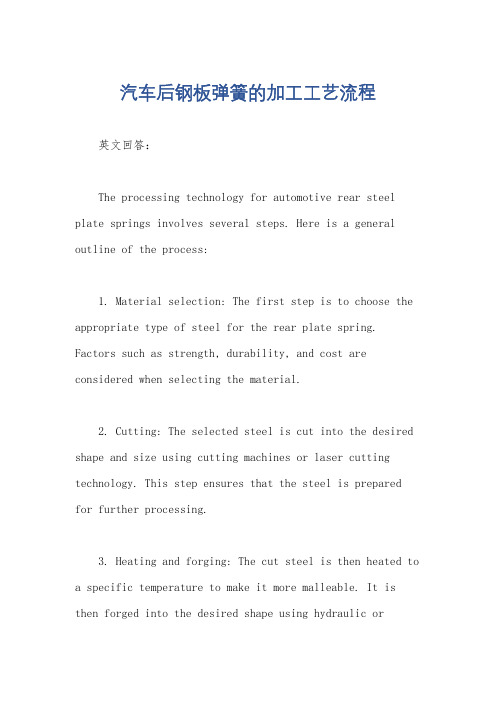 汽车后钢板弹簧的加工工艺流程

英文回答：

The processing technology for automotive rear steel plate springs involves several steps. Here is a general outline of the process:

1. Material selection: The first step is to choose the appropriate type of steel for the rear plate spring. Factors such as strength, durability, and cost are considered when selecting the material.

2. Cutting: The selected steel is cut into the desired shape and size using cutting machines or laser cutting technology. This step ensures that the steel is prepared for further processing.

3. Heating and forging: The cut steel is then heated to a specific temperature to make it more malleable. It is then forged into the desired shape using hydraulic or